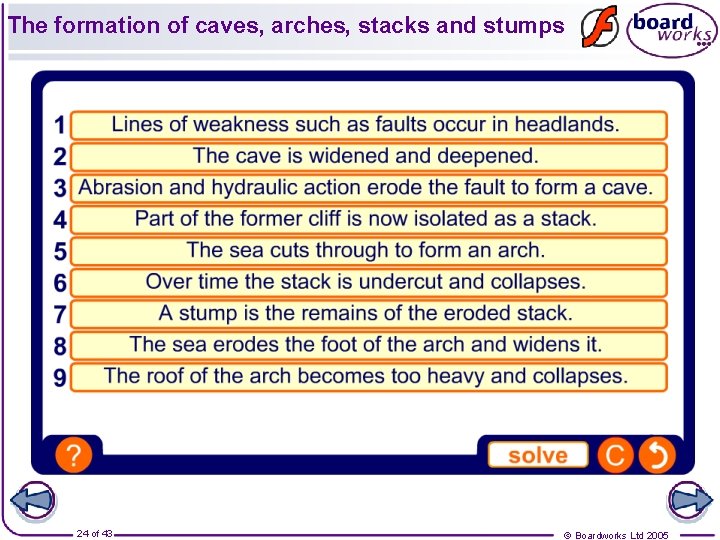 The formation of caves, arches, stacks and stumps

board works

1 Lines of weakness such as faults occur in headlands.
2 The cave is widened and deepened.
3 Abrasion and hydraulic action erode the fault to form a cave.
4 Part of the former cliff is now isolated as a stack.
5 The sea cuts through to form an arch.
6 Over time the stack is undercut and collapses.
7 A stump is the remains of the eroded stack.
8 The sea erodes the foot of the arch and widens it.
9 The roof of the arch becomes too heavy and collapses.

?

solve

C

24 of 43

© Boardworks Ltd 2005